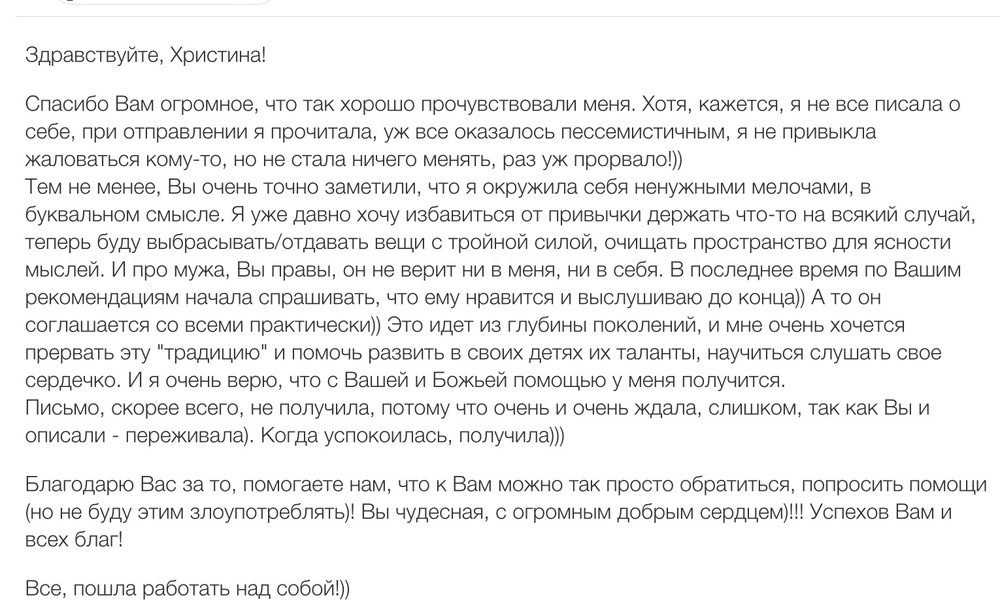 Здравствуйте, Христина!

Спасибо Вам огромное, что так хорошо прочувствовали меня. Хотя, кажется, я не все писала о себе, при отправлении я прочитала, уж все оказалось пессемистичным, я не привыкла жаловаться кому-то, но не стала ничего менять, раз уж прорвало!))
Тем не менее, Вы очень точно заметили, что я окружила себя ненужными мелочами, в буквальном смысле. Я уже давно хочу избавиться от привычки держать что-то на всякий случай, теперь буду выбрасывать/отдавать вещи с тройной силой, очищать пространство для ясности мыслей. И про мужа, Вы правы, он не верит ни в меня, ни в себя. В последнее время по Вашим рекомендациям начала спрашивать, что ему нравится и выслушиваю до конца)) А то он соглашается со всеми практически)) Это идет из глубины поколений, и мне очень хочется прервать эту "традицию" и помочь развить в своих детях их таланты, научиться слушать свое сердечко. И я очень верю, что с Вашей и Божьей помощью у меня получится.
Письмо, скорее всего, не получила, потому что очень и очень ждала, слишком, так как Вы и описали - переживала). Когда успокоилась, получила)))

Благодарю Вас за то, помогаете нам, что к Вам можно так просто обратиться, попросить помощи (но не буду этим злоупотреблять)! Вы чудесная, с огромным добрым сердцем)!!! Успехов Вам и всех благ!

Все, пошла работать над собой!))